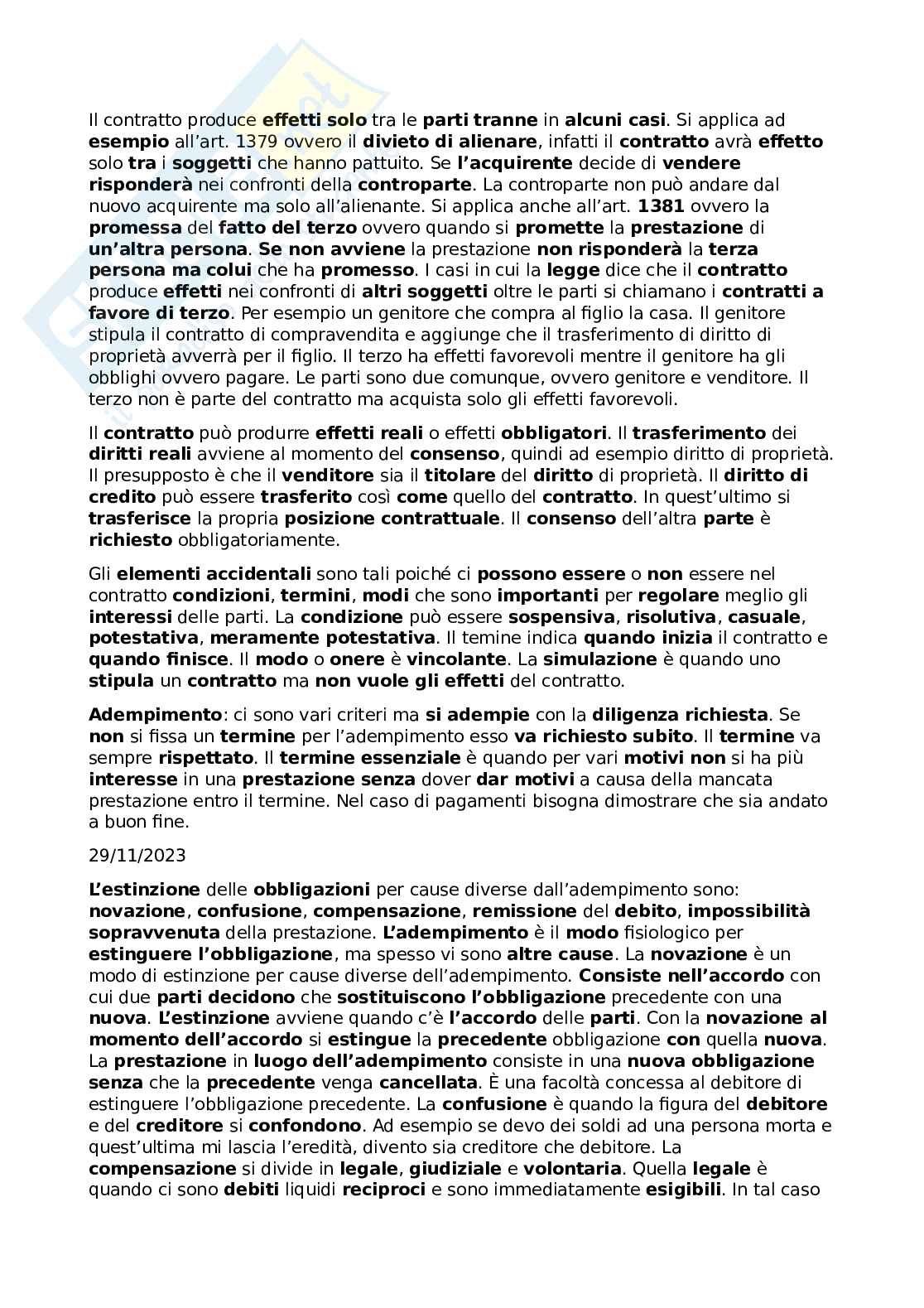 Il contratto produce effetti solo tra le parti tranne in alcuni casi. Si applica ad esempio all'art. 1379 ovvero il divieto di alienare, infatti il contratto avrà effetto solo tra i soggetti che hanno pattuito. Se l'acquirente decide di vendere risponderà nei confronti della controparte. La controparte non può andare dal nuovo acquirente ma solo all'alienante. Si applica anche all'art. 1381 ovvero la promessa del fatto del terzo ovvero quando si promette la prestazione di un'altra persona. Se non avviene la prestazione non risponderà la terza persona ma colui che ha promesso. I casi in cui la legge dice che il contratto produce effetti nei confronti di altri soggetti oltre le parti si chiamano i contratti a favore di terzo. Per esempio un genitore che compra al figlio la casa. Il genitore stipula il contratto di compravendita e aggiunge che il trasferimento di diritto di proprietà avverrà per il figlio. Il terzo ha effetti favorevoli mentre il genitore ha gli obblighi ovvero pagare. Le parti sono due comunque, ovvero genitore e venditore. Il terzo non è parte del contratto ma acquista solo gli effetti favorevoli.

Il contratto può produrre effetti reali o effetti obbligatori. Il trasferimento dei diritti reali avviene al momento del consenso, quindi ad esempio diritto di proprietà. Il presupposto è che il venditore sia il titolare del diritto di proprietà. Il diritto di credito può essere trasferito così come quello del contratto. In quest'ultimo si trasferisce la propria posizione contrattuale. Il consenso dell'altra parte è richiesto obbligatoriamente.

Gli elementi accidentali sono tali poiché ci possono essere o non essere nel contratto condizioni, termini, modi che sono importanti per regolare meglio gli interessi delle parti. La condizione può essere sospensiva, risolutiva, casuale, potestativa, meramente potestativa. Il temine indica quando inizia il contratto e quando finisce. Il modo o onere è vincolante. La simulazione è quando uno stipula un contratto ma non vuole gli effetti del contratto.

Adempimento: ci sono vari criteri ma si adempie con la diligenza richiesta. Se non si fissa un termine per l'adempimento esso va richiesto subito. Il termine va sempre rispettato. Il termine essenziale è quando per vari motivi non si ha più interesse in una prestazione senza dover dar motivi a causa della mancata prestazione entro il termine. Nel caso di pagamenti bisogna dimostrare che sia andato a buon fine.

29/11/2023

L'estinzione delle obbligazioni per cause diverse dall'adempimento sono: novazione, confusione, compensazione, remissione del debito, impossibilità sopravvenuta della prestazione. L'adempimento è il modo fisiologico per estinguere l'obbligazione, ma spesso vi sono altre cause. La novazione è un modo di estinzione per cause diverse dell'adempimento. Consiste nell'accordo con cui due parti decidono che sostituiscono l'obbligazione precedente con una nuova. L'estinzione avviene quando c'è l'accordo delle parti. Con la novazione al momento dell'accordo si estingue la precedente obbligazione con quella nuova. La prestazione in luogo dell'adempimento consiste in una nuova obbligazione senza che la precedente venga cancellata. È una facoltà concessa al debitore di estinguere l'obbligazione precedente. La confusione è quando la figura del debitore e del creditore si confondono. Ad esempio se devo dei soldi ad una persona morta e quest'ultima mi lascia l'eredità, divento sia creditore che debitore. La compensazione si divide in legale, giudiziale e volontaria. Quella legale è quando ci sono debiti liquidi reciproci e sono immediatamente esigibili. In tal caso